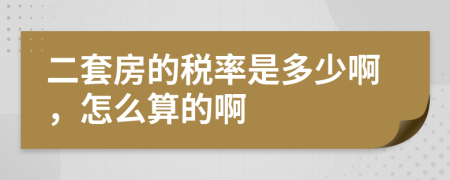 二套房的税率是多少啊，怎么算的啊